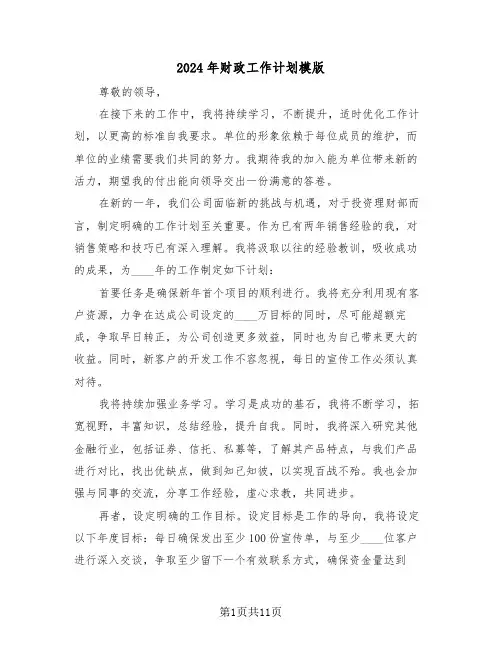 2024年财政工作计划模版

尊敬的领导，

在接下来的工作中，我将持续学习，不断提升，适时优化工作计划，以更高的标准自我要求。单位的形象依赖于每位成员的维护，而单位的业绩需要我们共同的努力。我期待我的加入能为单位带来新的活力，期望我的付出能向领导交出一份满意的答卷。

在新的一年，我们公司面临新的挑战与机遇，对于投资理财部而言，制定明确的工作计划至关重要。作为已有两年销售经验的我，对销售策略和技巧已有深入理解。我将汲取以往的经验教训，吸收成功的成果，为____年的工作制定如下计划：

首要任务是确保新年首个项目的顺利进行。我将充分利用现有客户资源，力争在达成公司设定的____万目标的同时，尽可能超额完成，争取早日转正，为公司创造更多效益，同时也为自己带来更大的收益。同时，新客户的开发工作不容忽视，每日的宣传工作必须认真对待。

我将持续加强业务学习。学习是成功的基石，我将不断学习，拓宽视野，丰富知识，总结经验，提升自我。同时，我将深入研究其他金融行业，包括证券、信托、私募等，了解其产品特点，与我们产品进行对比，找出优缺点，做到知己知彼，以实现百战不殆。我也会加强与同事的交流，分享工作经验，虚心求教，共同进步。

再者，设定明确的工作目标。设定目标是工作的导向，我将设定以下年度目标：每日确保发出至少100份宣传单，与至少____位客户进行深入交谈，争取至少留下一个有效联系方式，确保资金量达到

第1页共11页